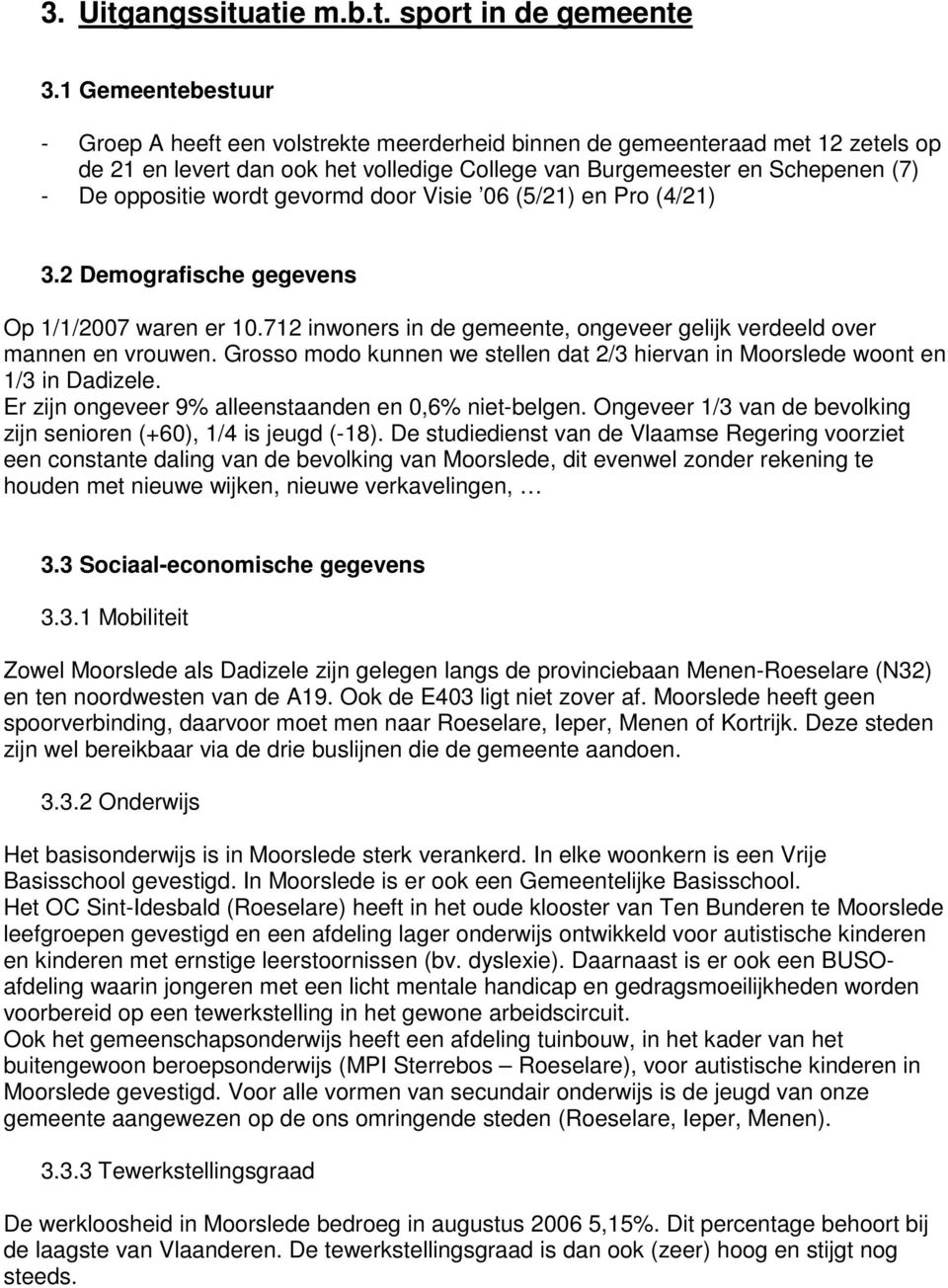 3. Uitgangssituatie m.b.t. sport in de gemeente

3.1 Gemeentebestuur

- Groep A heeft een volstrekte meerderheid binnen de gemeenteraad met 12 zetels op de 21 en levert dan ook het volledige College van Burgemeester en Schepenen (7)
- De oppositie wordt gevormd door Visie '06 (5/21) en Pro (4/21)

3.2 Demografische gegevens

Op 1/1/2007 waren er 10.712 inwoners in de gemeente, ongeveer gelijk verdeeld over mannen en vrouwen. Grosso modo kunnen we stellen dat 2/3 hiervan in Moorslede woont en 1/3 in Dadizele.
Er zijn ongeveer 9% alleenstaanden en 0,6% niet-belgen. Ongeveer 1/3 van de bevolking zijn senioren (+60), 1/4 is jeugd (-18). De studiedienst van de Vlaamse Regering voorziet een constante daling van de bevolking van Moorslede, dit evenwel zonder rekening te houden met nieuwe wijken, nieuwe verkavelingen, …

3.3 Sociaal-economische gegevens

3.3.1 Mobiliteit

Zowel Moorslede als Dadizele zijn gelegen langs de provinciebaan Menen-Roeselare (N32) en ten noordwesten van de A19. Ook de E403 ligt niet zover af. Moorslede heeft geen spoorverbinding, daarvoor moet men naar Roeselare, Ieper, Menen of Kortrijk. Deze steden zijn wel bereikbaar via de drie buslijnen die de gemeente aandoen.

3.3.2 Onderwijs

Het basisonderwijs is in Moorslede sterk verankerd. In elke woonkern is een Vrije Basisschool gevestigd. In Moorslede is er ook een Gemeentelijke Basisschool.
Het OC Sint-Idesbald (Roeselare) heeft in het oude klooster van Ten Bunderen te Moorslede leefgroepen gevestigd en een afdeling lager onderwijs ontwikkeld voor autistische kinderen en kinderen met ernstige leerstoornissen (bv. dyslexie). Daarnaast is er ook een BUSO-afdeling waarin jongeren met een licht mentale handicap en gedragsmoeilijkheden worden voorbereid op een tewerkstelling in het gewone arbeidscircuit.
Ook het gemeenschapsonderwijs heeft een afdeling tuinbouw, in het kader van het buitengewoon beroepsonderwijs (MPI Sterrebos – Roeselare), voor autistische kinderen in Moorslede gevestigd. Voor alle vormen van secundair onderwijs is de jeugd van onze gemeente aangewezen op de ons omringende steden (Roeselare, Ieper, Menen).

3.3.3 Tewerkstellingsgraad

De werkloosheid in Moorslede bedroeg in augustus 2006 5,15%. Dit percentage behoort bij de laagste van Vlaanderen. De tewerkstellingsgraad is dan ook (zeer) hoog en stijgt nog steeds.